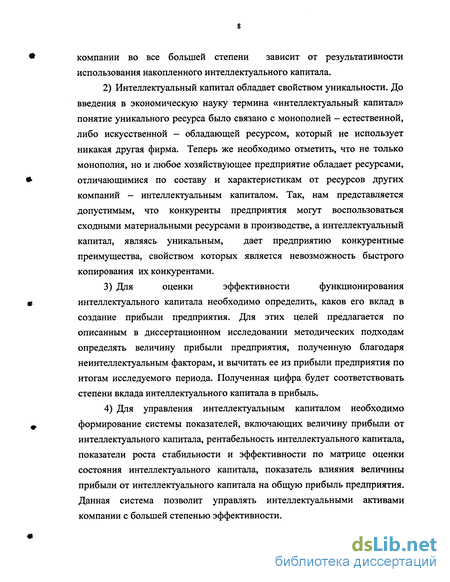 8

компании во все большей степени зависит от результативности использования накопленного интеллектуального капитала.

2) Интеллектуальный капитал обладает свойством уникальности. До введения в экономическую науку термина «интеллектуальный капитал» понятие уникального ресурса было связано с монополией – естественной, либо искусственной – обладающей ресурсом, который не использует никакая другая фирма. Теперь же необходимо отметить, что не только монополия, но и любое хозяйствующее предприятие обладает ресурсами, отличающимися по составу и характеристикам от ресурсов других компаний – интеллектуальным капиталом. Так, нам представляется допустимым, что конкуренты предприятия могут воспользоваться сходными материальными ресурсами в производстве, а интеллектуальный капитал, являясь уникальным, дает предприятию конкурентные преимущества, свойством которых является невозможность быстрого копирования их конкурентами.

3) Для оценки эффективности функционирования интеллектуального капитала необходимо определить, каков его вклад в создание прибыли предприятия. Для этих целей предлагается по описанным в диссертационном исследовании методических подходам определять величину прибыли предприятия, полученную благодаря неинтеллектуальным факторам, и вычитать ее из прибыли предприятия по итогам исследуемого периода. Полученная цифра будет соответствовать степени вклада интеллектуального капитала в прибыль.

4) Для управления интеллектуальным капиталом необходимо формирование системы показателей, включающих величину прибыли от интеллектуального капитала, рентабельность интеллектуального капитала, показатели роста стабильности и эффективности по матрице оценки состояния интеллектуального капитала, показатель влияния величины прибыли от интеллектуального капитала на общую прибыль предприятия. Данная система позволит управлять интеллектуальными активами компании с большей степенью эффективности.

dsLib.net
библиотека диссертаций